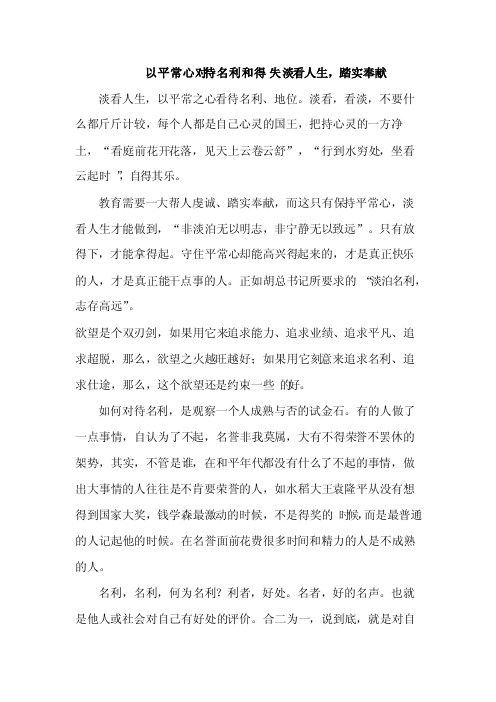 以平常心对待名利和得 失淡看人生，踏实奉献

淡看人生，以平常之心看待名利、地位。淡看，看淡，不要什么都斤斤计较，每个人都是自己心灵的国王，把持心灵的一方净土，“看庭前花开花落，见天上云卷云舒”，“行到水穷处，坐看云起时 ”，自得其乐。

教育需要一大帮人虔诚、踏实奉献，而这只有保持平常心，淡看人生才能做到，“非淡泊无以明志，非宁静无以致远”。只有放得下，才能拿得起。守住平常心却能高兴得起来的，才是真正快乐的人，才是真正能干点事的人。正如胡总书记所要求的 “淡泊名利，志存高远”。

欲望是个双刃剑，如果用它来追求能力、追求业绩、追求平凡、追求超脱，那么，欲望之火越旺越好；如果用它刻意来追求名利、追求仕途，那么，这个欲望还是约束一些 的好。

如何对待名利，是观察一个人成熟与否的试金石。有的人做了一点事情，自认为了不起，名誉非我莫属，大有不得荣誉不罢休的架势，其实，不管是谁，在和平年代都没有什么了不起的事情，做出大事情的人往往是不肯要荣誉的人，如水稻大王袁隆平从没有想得到国家大奖，钱学森最激动的时候，不是得奖的 时候，而是最普通的人记起他的时候。在名誉面前花费很多时间和精力的人是不成熟的人。

名利，名利，何为名利？利者，好处。名者，好的名声。也就是他人或社会对自己有好处的评价。合二为一，说到底，就是对自